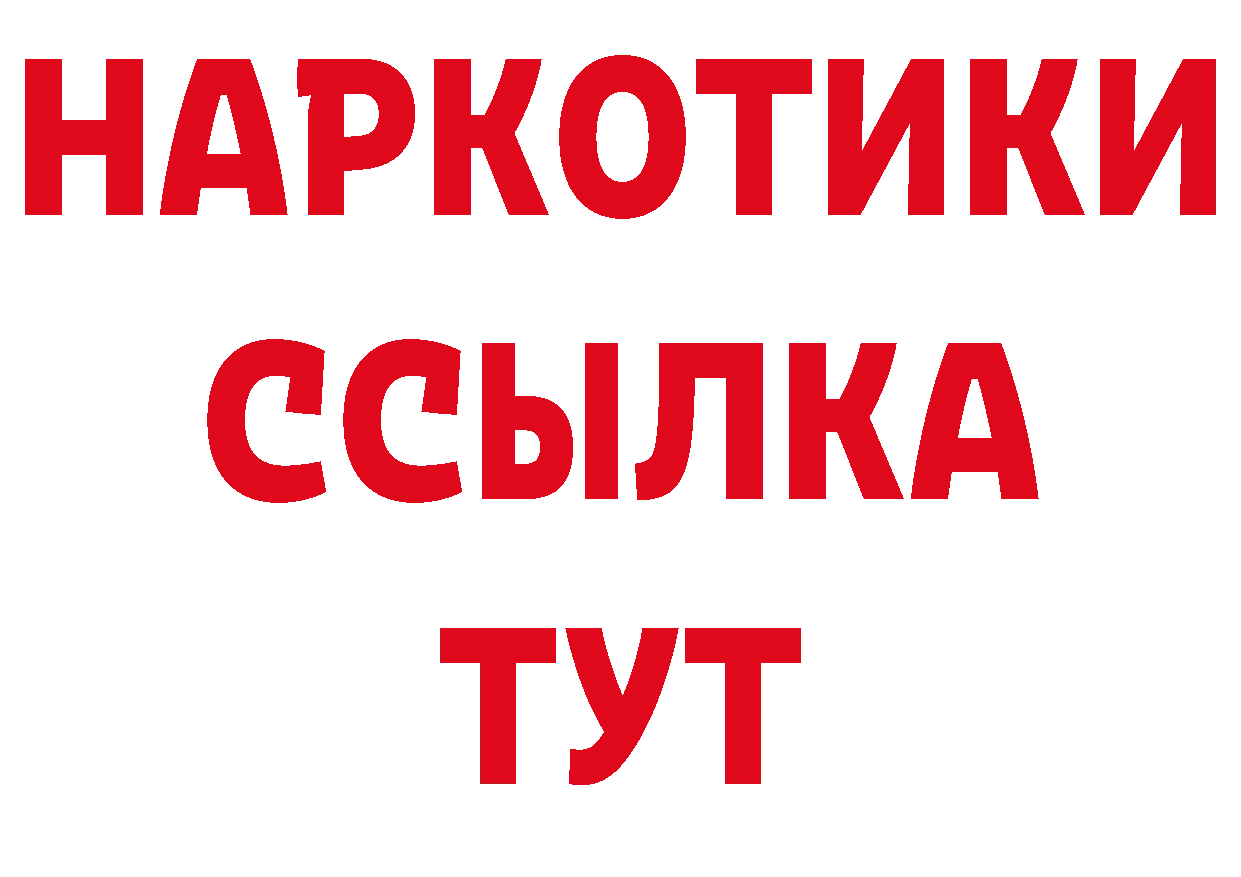 НАРКОТИКИ
ССЫЛКА
ТУТ